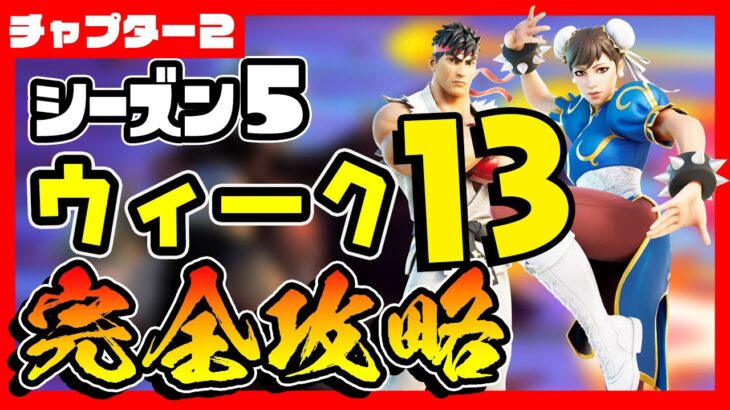 チャプター2

シーズン5

ウィーク13

完全攻略